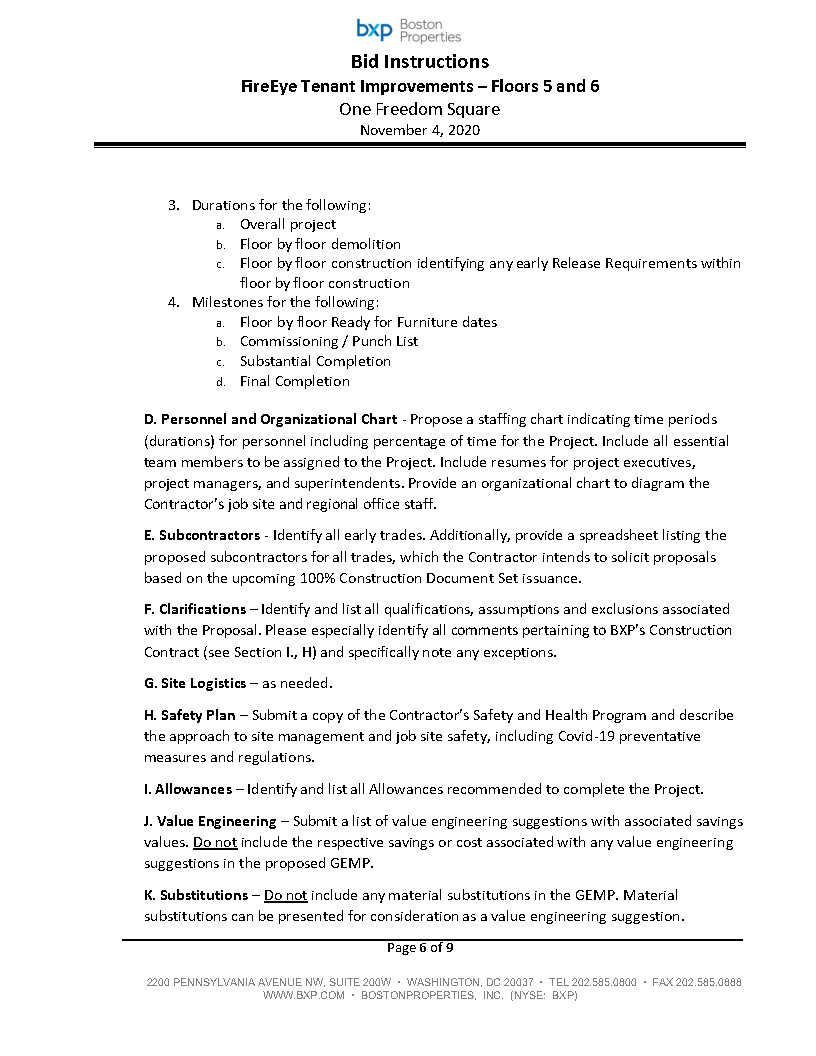 bxp Boston Properties

Bid Instructions
FireEye Tenant Improvements – Floors 5 and 6
One Freedom Square
November 4, 2020

3. Durations for the following:
a. Overall project
b. Floor by floor demolition
c. Floor by floor construction identifying any early Release Requirements within floor by floor construction
4. Milestones for the following:
a. Floor by floor Ready for Furniture dates
b. Commissioning / Punch List
c. Substantial Completion
d. Final Completion

D. Personnel and Organizational Chart - Propose a staffing chart indicating time periods (durations) for personnel including percentage of time for the Project. Include all essential team members to be assigned to the Project. Include resumes for project executives, project managers, and superintendents. Provide an organizational chart to diagram the Contractor's job site and regional office staff.

E. Subcontractors - Identify all early trades. Additionally, provide a spreadsheet listing the proposed subcontractors for all trades, which the Contractor intends to solicit proposals based on the upcoming 100% Construction Document Set issuance.

F. Clarifications – Identify and list all qualifications, assumptions and exclusions associated with the Proposal. Please especially identify all comments pertaining to BXP's Construction Contract (see Section I., H) and specifically note any exceptions.

G. Site Logistics – as needed.

H. Safety Plan – Submit a copy of the Contractor's Safety and Health Program and describe the approach to site management and job site safety, including Covid-19 preventative measures and regulations.

I. Allowances – Identify and list all Allowances recommended to complete the Project.

J. Value Engineering – Submit a list of value engineering suggestions with associated savings values. Do not include the respective savings or cost associated with any value engineering suggestions in the proposed GEMP.

K. Substitutions – Do not include any material substitutions in the GEMP. Material substitutions can be presented for consideration as a value engineering suggestion.

Page 6 of 9

2200 PENNSYLVANIA AVENUE NW, SUITE 200W • WASHINGTON, DC 20037 • TEL 202.585.0800 • FAX 202.585.0888
WWW.BXP.COM • BOSTONPROPERTIES, INC. (NYSE: BXP)